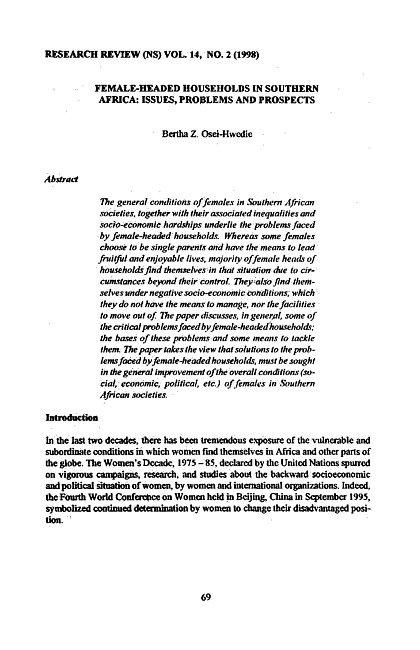 RESEARCH REVIEW (NS) VOL. 14, NO. 2 (1998)

FEMALE-HEADED HOUSEHOLDS IN SOUTHERN AFRICA: ISSUES, PROBLEMS AND PROSPECTS

Bertha Z. Osei-Hwedie

Abstract

The general conditions of females in Southern African societies, together with their associated inequalities and socio-economic hardships underlie the problems faced by female-headed households. Whereas some females choose to be single parents and have the means to lead fruitful and enjoyable lives, majority of female heads of households find themselves in that situation due to circumstances beyond their control. They also find themselves under negative socio-economic conditions, which they do not have the means to manage, nor the facilities to move out of. The paper discusses, in general, some of the critical problems faced by female-headed households; the bases of these problems and some means to tackle them. The paper takes the view that solutions to the problems faced by female-headed households, must be sought in the general improvement of the overall conditions (social, economic, political, etc.) of females in Southern African societies.

Introduction

In the last two decades, there has been tremendous exposure of the vulnerable and subordinate conditions in which women find themselves in Africa and other parts of the globe. The Women's Decade, 1975 – 85, declared by the United Nations spurred on vigorous campaigns, research, and studies about the backward socioeconomic and political situation of women, by women and international organizations. Indeed, the Fourth World Conference on Women held in Beijing, China in September 1995, symbolized continued determination by women to change their disadvantaged position.

69